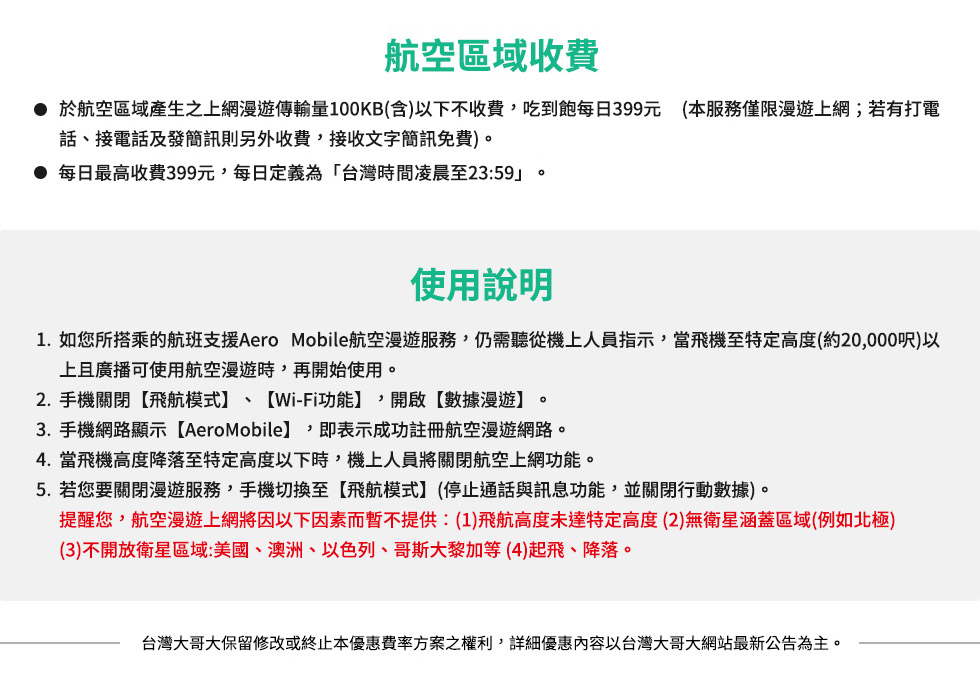 航空區域收費

● 於航空區域產生之上網漫遊傳輸量100KB(含)以下不收費，吃到飽每日399元 (本服務僅限漫遊上網；若有打電話、接電話及發簡訊則另外收費，接收文字簡訊免費)。

● 每日最高收費399元，每日定義為「台灣時間凌晨至23:59」。

使用說明

1. 如您所搭乘的航班支援Aero Mobile航空漫遊服務，仍需聽從機上人員指示，當飛機至特定高度(約20,000呎)以上且廣播可使用航空漫遊時，再開始使用。
2. 手機關閉【飛航模式】、【Wi-Fi功能】，開啟【數據漫遊】。
3. 手機網路顯示【AeroMobile】，即表示成功註冊航空漫遊網路。
4. 當飛機高度降落至特定高度以下時，機上人員將關閉航空上網功能。
5. 若您要關閉漫遊服務，手機切換至【飛航模式】(停止通話與訊息功能，並關閉行動數據)。
提醒您，航空漫遊上網將因以下因素而暫不提供：(1)飛航高度未達特定高度 (2)無衛星涵蓋區域(例如北極) (3)不開放衛星區域:美國、澳洲、以色列、哥斯大黎加等 (4)起飛、降落。

台灣大哥大保留修改或終止本優惠費率方案之權利，詳細優惠內容以台灣大哥大網站最新公告為主。